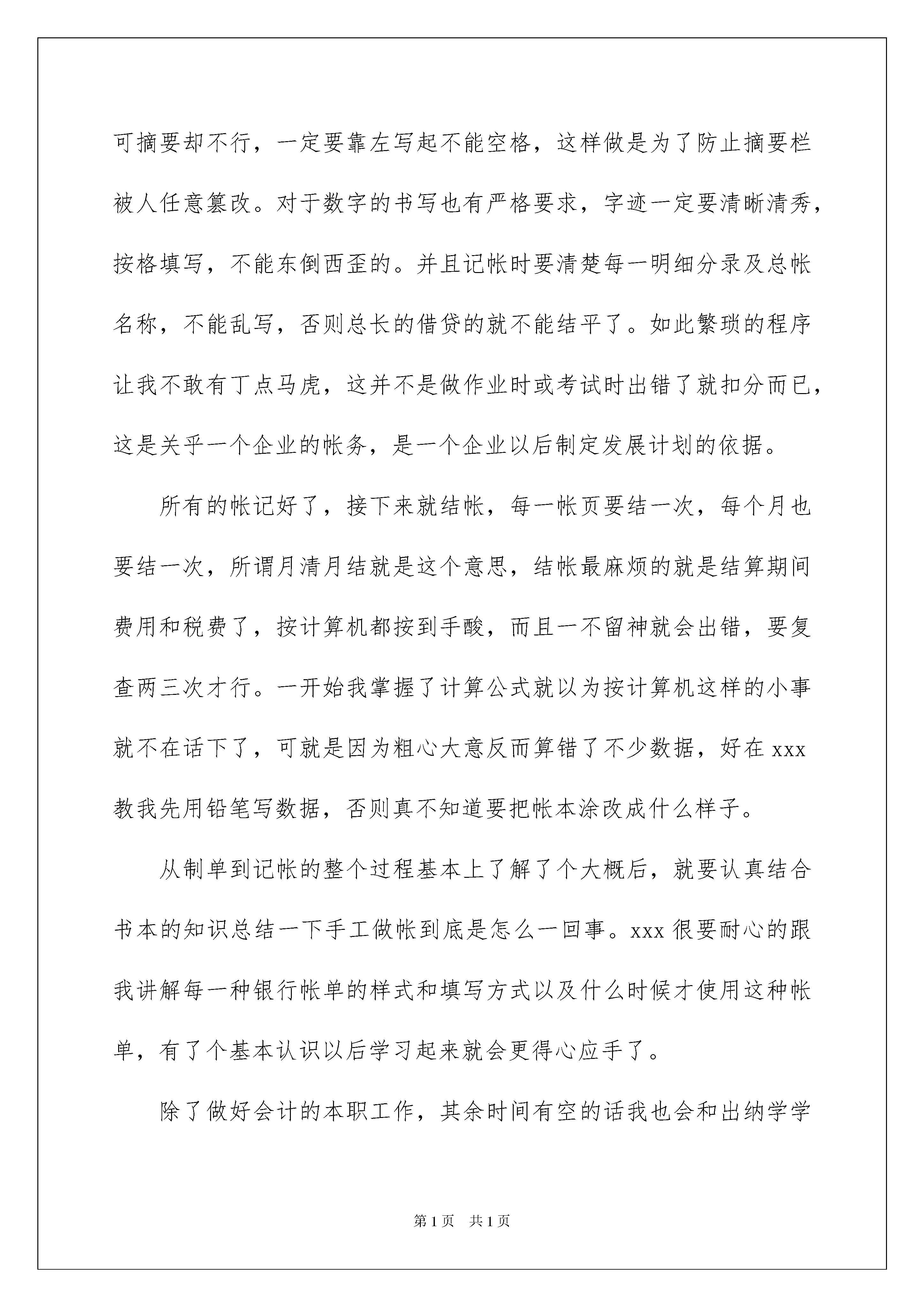 可摘要却不行，一定要靠左写起不能空格，这样做是为了防止摘要栏被人任意篡改。对于数字的书写也有严格要求，字迹一定要清晰清秀，按格填写，不能东倒西歪的。并且记帐时要清楚每一明细分录及总帐名称，不能乱写，否则总长的借贷的就不能结平了。如此繁琐的程序让我不敢有丁点马虎，这并不是做作业时或考试时出错了就扣分而已，这是关乎一个企业的帐务，是一个企业以后制定发展计划的依据。

所有的帐记好了，接下来就结帐，每一帐页要结一次，每个月也要结一次，所谓月清月结就是这个意思，结帐最麻烦的就是结算期间费用和税费了，按计算机都按到手酸，而且一不留神就会出错，要复查两三次才行。一开始我掌握了计算公式就以为按计算机这样的小事就不在话下了，可就是因为粗心大意反而算错了不少数据，好在 xxx 教我先用铅笔写数据，否则真不知道要把帐本涂改成什么样子。

从制单到记帐的整个过程基本上了解了个大概后，就要认真结合书本的知识总结一下手工做帐到底是怎么一回事。xxx 很要耐心的跟我讲解每一种银行帐单的样式和填写方式以及什么时候才使用这种帐单，有了个基本认识以后学习起来就会更得心应手了。

除了做好会计的本职工作，其余时间有空的话我也会和出纳学学

第 1 页　共 1 页